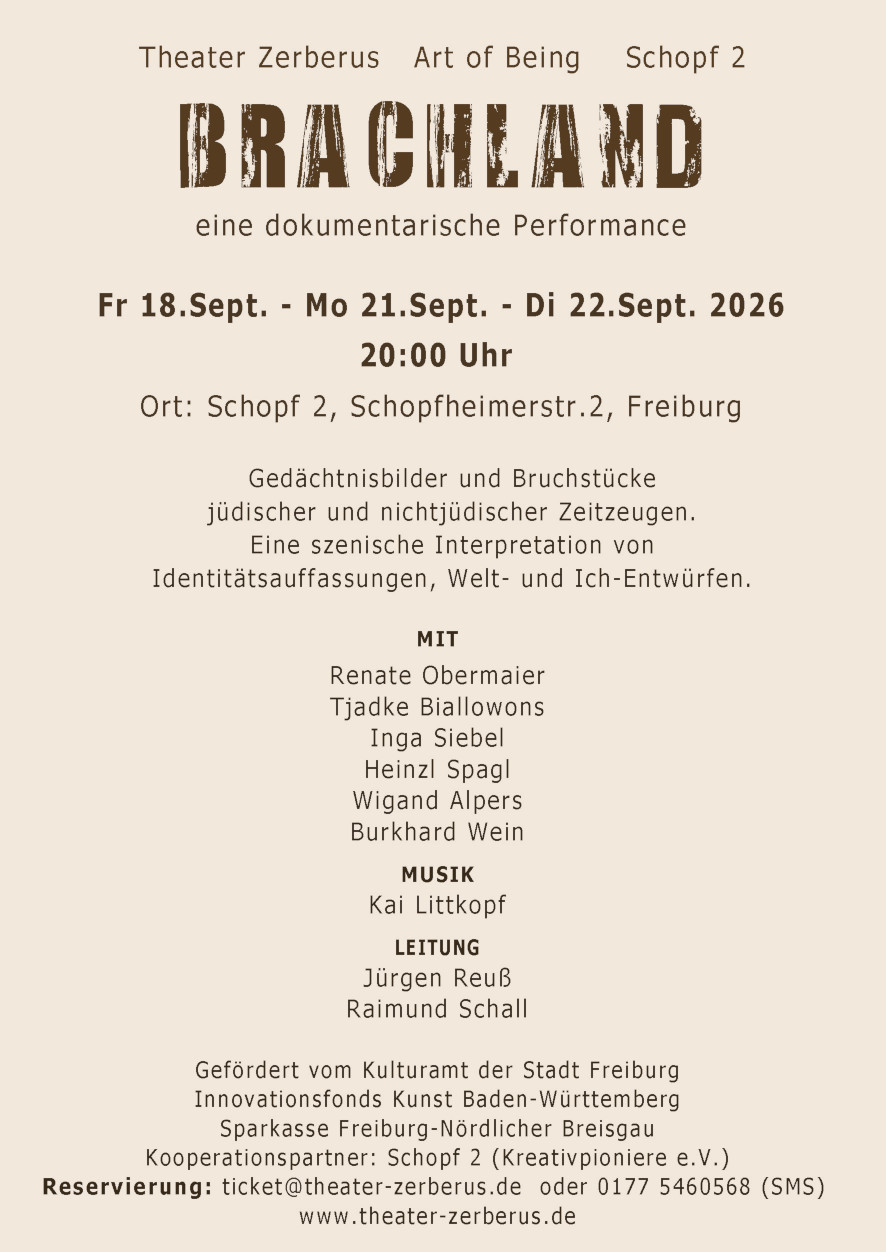 Theater Zerberus   Art of Being   Schopf 2

BRACHLAND

eine dokumentarische Performance

Fr 18.Sept. - Mo 21.Sept. - Di 22.Sept. 2026

20:00 Uhr

Ort: Schopf 2, Schopfheimerstr.2, Freiburg

Gedächtnisbilder und Bruchstücke jüdischer und nichtjüdischer Zeitzeugen. Eine szenische Interpretation von Identitätsauffassungen, Welt- und Ich-Entwürfen.

MIT
Renate Obermaier
Tjadke Biallowons
Inga Siebel
Heinzl Spagl
Wigand Alpers
Burkhard Wein

MUSIK
Kai Littkopf

LEITUNG
Jürgen Reuß
Raimund Schall

Gefördert vom Kulturamt der Stadt Freiburg
Innovationsfonds Kunst Baden-Württemberg
Sparkasse Freiburg-Nördlicher Breisgau
Kooperationspartner: Schopf 2 (Kreativpioniere e.V.)
Reservierung: ticket@theater-zerberus.de oder 0177 5460568 (SMS)
www.theater-zerberus.de